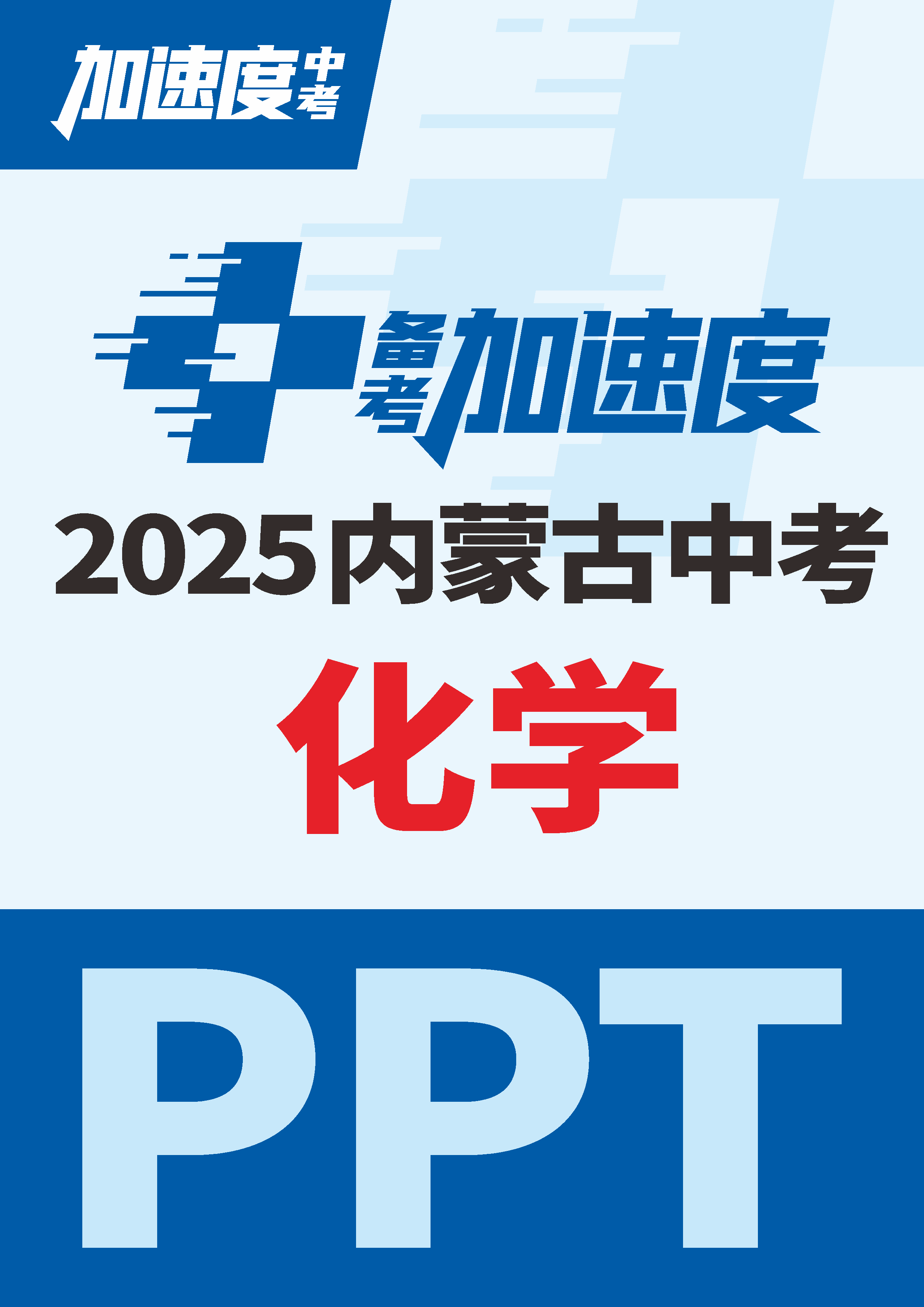 加速度中考

备考加速度

2025内蒙古中考

化学

PPT